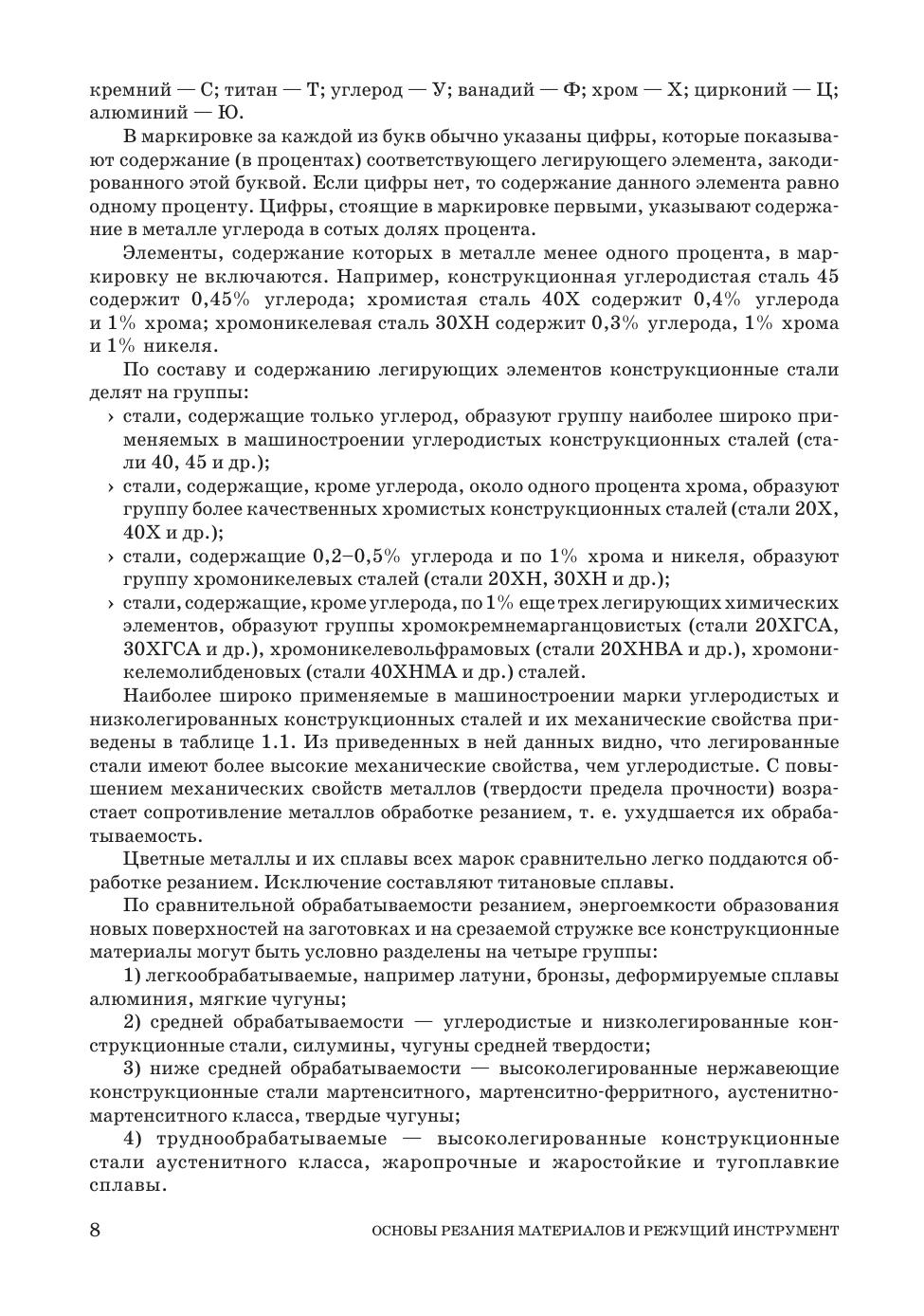 кремний — С; титан — Т; углерод — У; ванадий — Ф; хром — Х; цирконий — Ц; алюминий — Ю.

В маркировке за каждой из букв обычно указаны цифры, которые показывают содержание (в процентах) соответствующего легирующего элемента, закодированного этой буквой. Если цифры нет, то содержание данного элемента равно одному проценту. Цифры, стоящие в маркировке первыми, указывают содержание в металле углерода в сотых долях процента.

Элементы, содержание которых в металле менее одного процента, в маркировку не включаются. Например, конструкционная углеродистая сталь 45 содержит 0,45% углерода; хромистая сталь 40Х содержит 0,4% углерода и 1% хрома; хромоникелевая сталь 30ХН содержит 0,3% углерода, 1% хрома и 1% никеля.

По составу и содержанию легирующих элементов конструкционные стали делят на группы:

› стали, содержащие только углерод, образуют группу наиболее широко применяемых в машиностроении углеродистых конструкционных сталей (стали 40, 45 и др.);

› стали, содержащие, кроме углерода, около одного процента хрома, образуют группу более качественных хромистых конструкционных сталей (стали 20Х, 40Х и др.);

› стали, содержащие 0,2–0,5% углерода и по 1% хрома и никеля, образуют группу хромоникелевых сталей (стали 20ХН, 30ХН и др.);

› стали, содержащие, кроме углерода, по 1% еще трех легирующих химических элементов, образуют группы хромокремнемарганцовистых (стали 20ХГСА, 30ХГСА и др.), хромоникелевольфрамовых (стали 20ХНВА и др.), хромоникелемолибденовых (стали 40ХНМА и др.) сталей.

Наиболее широко применяемые в машиностроении марки углеродистых и низколегированных конструкционных сталей и их механические свойства приведены в таблице 1.1. Из приведенных в ней данных видно, что легированные стали имеют более высокие механические свойства, чем углеродистые. С повышением механических свойств металлов (твердости предела прочности) возрастает сопротивление металлов обработке резанием, т. е. ухудшается их обрабатываемость.

Цветные металлы и их сплавы всех марок сравнительно легко поддаются обработке резанием. Исключение составляют титановые сплавы.

По сравнительной обрабатываемости резанием, энергоемкости образования новых поверхностей на заготовках и на срезаемой стружке все конструкционные материалы могут быть условно разделены на четыре группы:

1) легкообрабатываемые, например латуни, бронзы, деформируемые сплавы алюминия, мягкие чугуны;

2) средней обрабатываемости — углеродистые и низколегированные конструкционные стали, силумины, чугуны средней твердости;

3) ниже средней обрабатываемости — высоколегированные нержавеющие конструкционные стали мартенситного, мартенситно-ферритного, аустенитно-мартенситного класса, твердые чугуны;

4) труднообрабатываемые — высоколегированные конструкционные стали аустенитного класса, жаропрочные и жаростойкие и тугоплавкие сплавы.

8 ОСНОВЫ РЕЗАНИЯ МАТЕРИАЛОВ И РЕЖУЩИЙ ИНСТРУМЕНТ